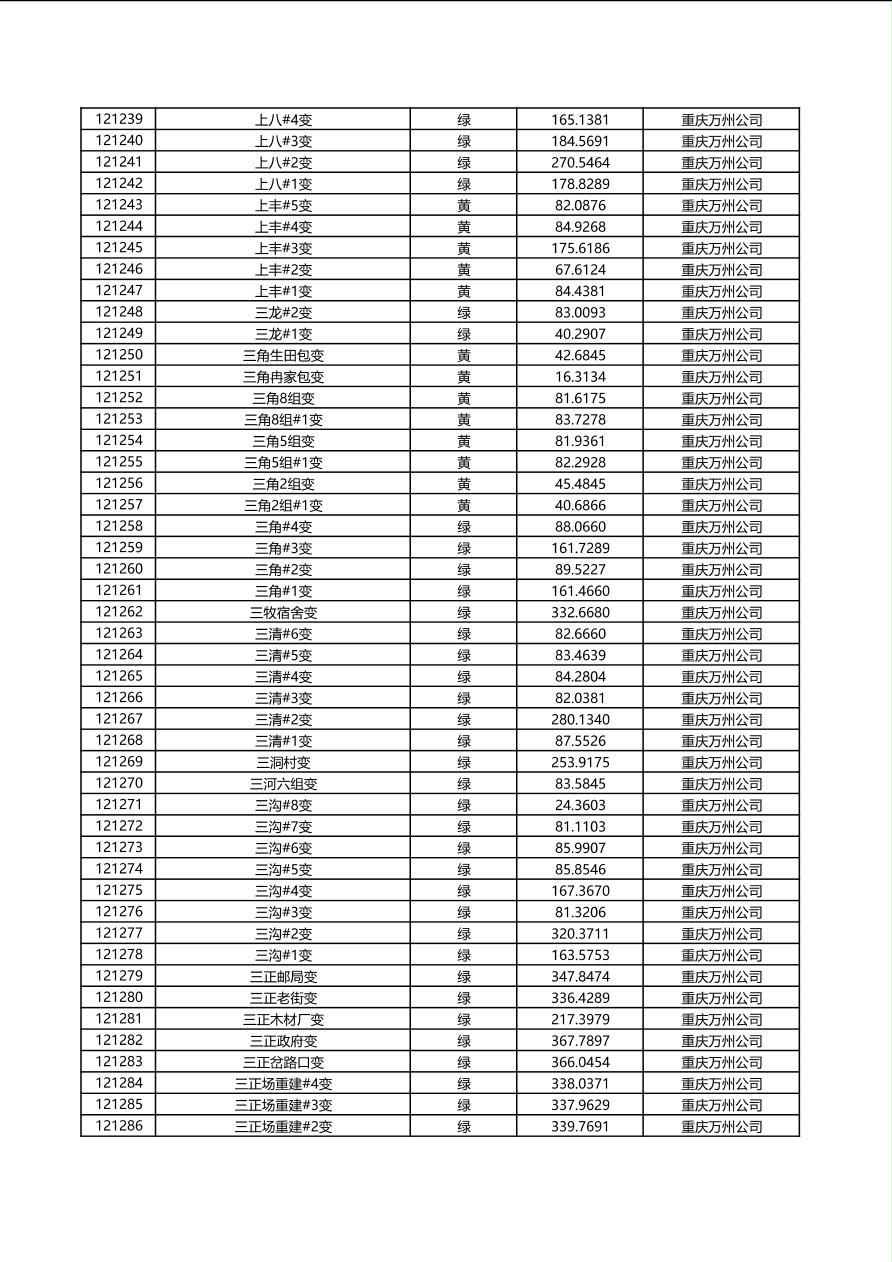 | 121239 | 上八#4变 | 绿 | 165.1381 | 重庆万州公司 |
|---|---|---|---|---|
| 121240 | 上八#3变 | 绿 | 184.5691 | 重庆万州公司 |
| 121241 | 上八#2变 | 绿 | 270.5464 | 重庆万州公司 |
| 121242 | 上八#1变 | 绿 | 178.8289 | 重庆万州公司 |
| 121243 | 上丰#5变 | 黄 | 82.0876 | 重庆万州公司 |
| 121244 | 上丰#4变 | 黄 | 84.9268 | 重庆万州公司 |
| 121245 | 上丰#3变 | 黄 | 175.6186 | 重庆万州公司 |
| 121246 | 上丰#2变 | 黄 | 67.6124 | 重庆万州公司 |
| 121247 | 上丰#1变 | 黄 | 84.4381 | 重庆万州公司 |
| 121248 | 三龙#2变 | 绿 | 83.0093 | 重庆万州公司 |
| 121249 | 三龙#1变 | 绿 | 40.2907 | 重庆万州公司 |
| 121250 | 三角生田包变 | 黄 | 42.6845 | 重庆万州公司 |
| 121251 | 三角冉家包变 | 黄 | 16.3134 | 重庆万州公司 |
| 121252 | 三角8组变 | 黄 | 81.6175 | 重庆万州公司 |
| 121253 | 三角8组#1变 | 黄 | 83.7278 | 重庆万州公司 |
| 121254 | 三角5组变 | 黄 | 81.9361 | 重庆万州公司 |
| 121255 | 三角5组#1变 | 黄 | 82.2928 | 重庆万州公司 |
| 121256 | 三角2组变 | 黄 | 45.4845 | 重庆万州公司 |
| 121257 | 三角2组#1变 | 黄 | 40.6866 | 重庆万州公司 |
| 121258 | 三角#4变 | 绿 | 88.0660 | 重庆万州公司 |
| 121259 | 三角#3变 | 绿 | 161.7289 | 重庆万州公司 |
| 121260 | 三角#2变 | 绿 | 89.5227 | 重庆万州公司 |
| 121261 | 三角#1变 | 绿 | 161.4660 | 重庆万州公司 |
| 121262 | 三牧宿舍变 | 绿 | 332.6680 | 重庆万州公司 |
| 121263 | 三清#6变 | 绿 | 82.6660 | 重庆万州公司 |
| 121264 | 三清#5变 | 绿 | 83.4639 | 重庆万州公司 |
| 121265 | 三清#4变 | 绿 | 84.2804 | 重庆万州公司 |
| 121266 | 三清#3变 | 绿 | 82.0381 | 重庆万州公司 |
| 121267 | 三清#2变 | 绿 | 280.1340 | 重庆万州公司 |
| 121268 | 三清#1变 | 绿 | 87.5526 | 重庆万州公司 |
| 121269 | 三洞村变 | 绿 | 253.9175 | 重庆万州公司 |
| 121270 | 三河六组变 | 绿 | 83.5845 | 重庆万州公司 |
| 121271 | 三沟#8变 | 绿 | 24.3603 | 重庆万州公司 |
| 121272 | 三沟#7变 | 绿 | 81.1103 | 重庆万州公司 |
| 121273 | 三沟#6变 | 绿 | 85.9907 | 重庆万州公司 |
| 121274 | 三沟#5变 | 绿 | 85.8546 | 重庆万州公司 |
| 121275 | 三沟#4变 | 绿 | 167.3670 | 重庆万州公司 |
| 121276 | 三沟#3变 | 绿 | 81.3206 | 重庆万州公司 |
| 121277 | 三沟#2变 | 绿 | 320.3711 | 重庆万州公司 |
| 121278 | 三沟#1变 | 绿 | 163.5753 | 重庆万州公司 |
| 121279 | 三正邮局变 | 绿 | 347.8474 | 重庆万州公司 |
| 121280 | 三正老街变 | 绿 | 336.4289 | 重庆万州公司 |
| 121281 | 三正木材厂变 | 绿 | 217.3979 | 重庆万州公司 |
| 121282 | 三正政府变 | 绿 | 367.7897 | 重庆万州公司 |
| 121283 | 三正岔路口变 | 绿 | 366.0454 | 重庆万州公司 |
| 121284 | 三正场重建#4变 | 绿 | 338.0371 | 重庆万州公司 |
| 121285 | 三正场重建#3变 | 绿 | 337.9629 | 重庆万州公司 |
| 121286 | 三正场重建#2变 | 绿 | 339.7691 | 重庆万州公司 |